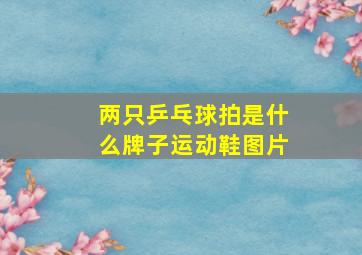 两只乒乓球拍是什么牌子运动鞋图片